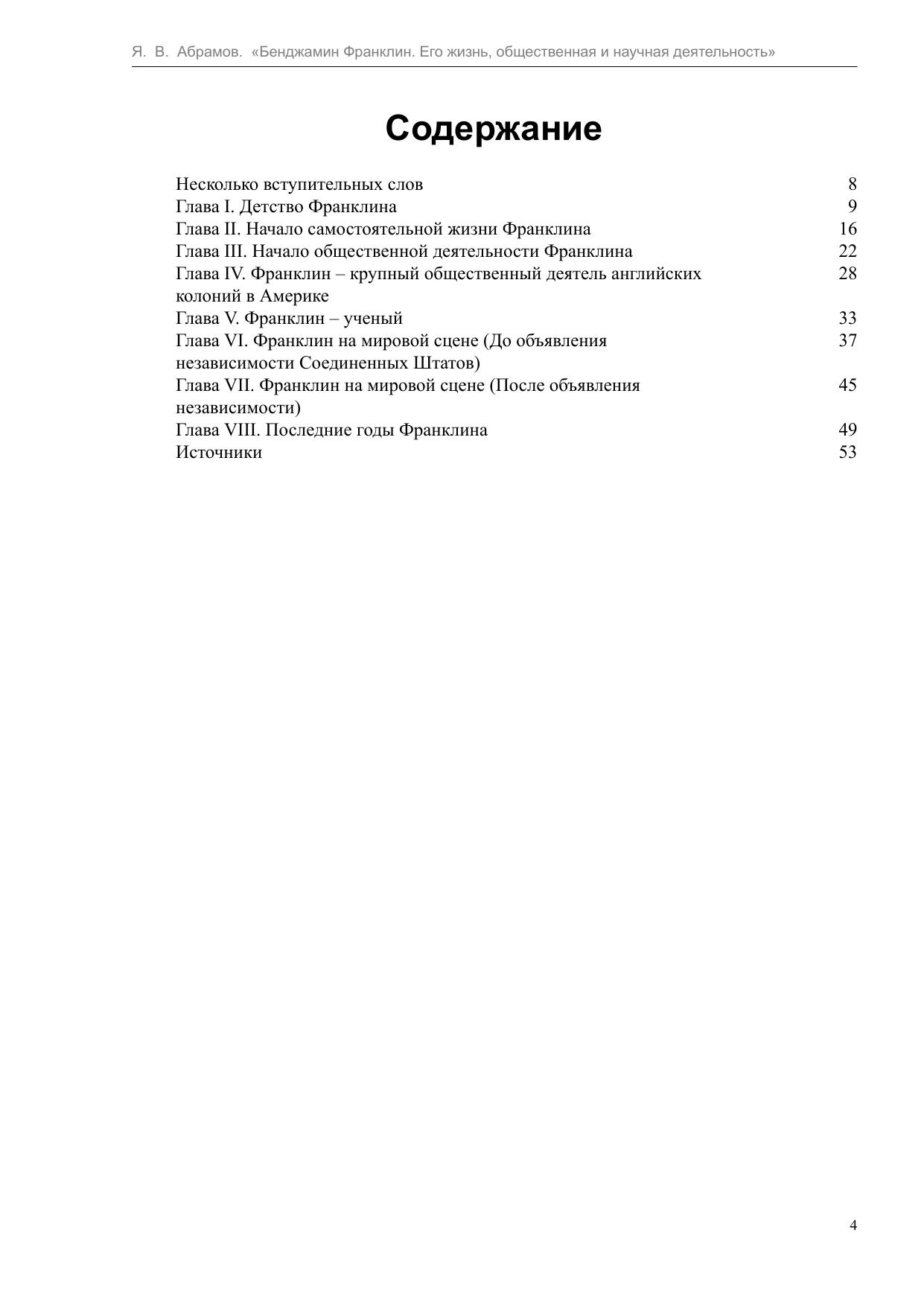 Я. В. Абрамов. «Бенджамин Франклин. Его жизнь, общественная и научная деятельность»

Содержание

| | |
|---|---|
| Несколько вступительных слов | 8 |
| Глава I. Детство Франклина | 9 |
| Глава II. Начало самостоятельной жизни Франклина | 16 |
| Глава III. Начало общественной деятельности Франклина | 22 |
| Глава IV. Франклин – крупный общественный деятель английских колоний в Америке | 28 |
| Глава V. Франклин – ученый | 33 |
| Глава VI. Франклин на мировой сцене (До объявления независимости Соединенных Штатов) | 37 |
| Глава VII. Франклин на мировой сцене (После объявления независимости) | 45 |
| Глава VIII. Последние годы Франклина | 49 |
| Источники | 53 |

4